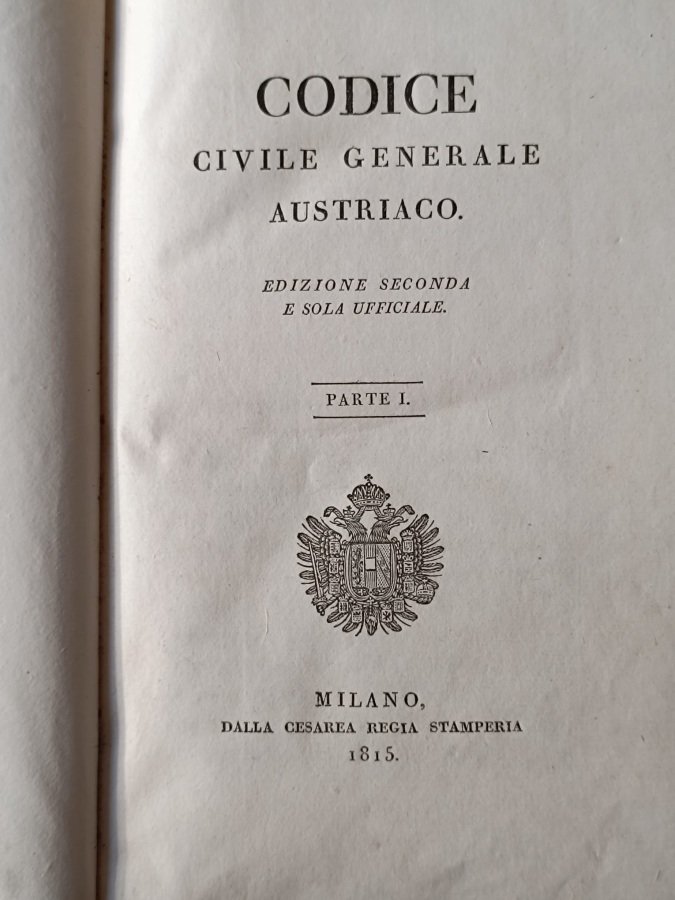 CODICE
CIVILE GENERALE
AUSTRIACO.

EDIZIONE SECONDA
E SOLA UFFICIALE.

PARTE I.

MILANO,
DALLA CESAREA REGIA STAMPERIA
1815.